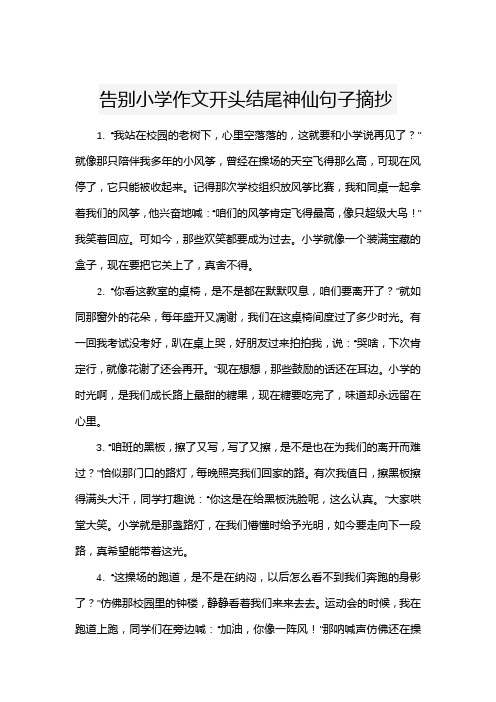 告别小学作文开头结尾神仙句子摘抄

1. “我站在校园的老树下，心里空落落的，这就要和小学说再见了？”就像那只陪伴我多年的小风筝，曾经在操场的天空飞得那么高，可现在风停了，它只能被收起来。记得那次学校组织放风筝比赛，我和同桌一起拿着我们的风筝，他兴奋地喊：“咱们的风筝肯定飞得最高，像只超级大鸟！”我笑着回应。可如今，那些欢笑都要成为过去。小学就像一个装满宝藏的盒子，现在要把它关上了，真舍不得。

2. “你看这教室的桌椅，是不是都在默默叹息，咱们要离开了？”就如同那窗外的花朵，每年盛开又凋谢，我们在这桌椅间度过了多少时光。有一回我考试没考好，趴在桌上哭，好朋友过来拍拍我，说：“哭啥，下次肯定行，就像花谢了还会再开。”现在想想，那些鼓励的话还在耳边。小学的时光啊，是我们成长路上最甜的糖果，现在糖要吃完了，味道却永远留在心里。

3. “咱班的黑板，擦了又写，写了又擦，是不是也在为我们的离开而难过？”恰似那门口的路灯，每晚照亮我们回家的路。有次我值日，擦黑板擦得满头大汗，同学打趣说：“你这是在给黑板洗脸呢，这么认真。”大家哄堂大笑。小学就是那盏路灯，在我们懵懂时给予光明，如今要走向下一段路，真希望能带着这光。

4. “这操场的跑道，是不是在纳闷，以后怎么看不到我们奔跑的身影了？”仿佛那校园里的钟楼，静静看着我们来来去去。运动会的时候，我在跑道上跑，同学们在旁边喊：“加油，你像一阵风！”那呐喊声仿佛还在操